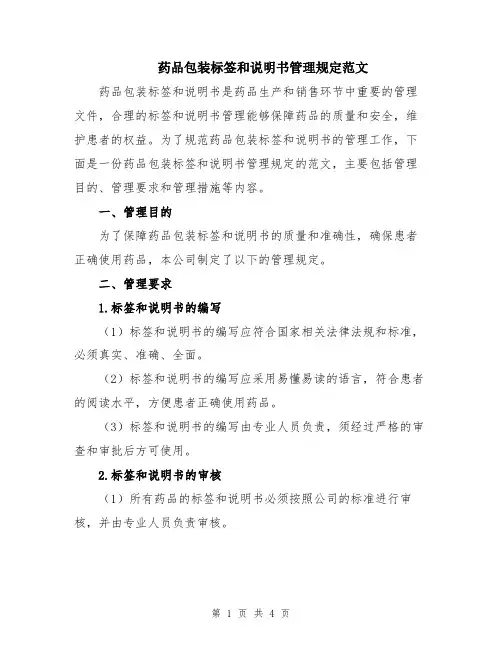 药品包装标签和说明书管理规定范文

药品包装标签和说明书是药品生产和销售环节中重要的管理文件，合理的标签和说明书管理能够保障药品的质量和安全，维护患者的权益。为了规范药品包装标签和说明书的管理工作，下面是一份药品包装标签和说明书管理规定的范文，主要包括管理目的、管理要求和管理措施等内容。

一、管理目的

为了保障药品包装标签和说明书的质量和准确性，确保患者正确使用药品，本公司制定了以下的管理规定。

二、管理要求

1.标签和说明书的编写

（1）标签和说明书的编写应符合国家相关法律法规和标准，必须真实、准确、全面。

（2）标签和说明书的编写应采用易懂易读的语言，符合患者的阅读水平，方便患者正确使用药品。

（3）标签和说明书的编写由专业人员负责，须经过严格的审查和审批后方可使用。

2.标签和说明书的审核

（1）所有药品的标签和说明书必须按照公司的标准进行审核，并由专业人员负责审核。

第 1 页 共 4 页